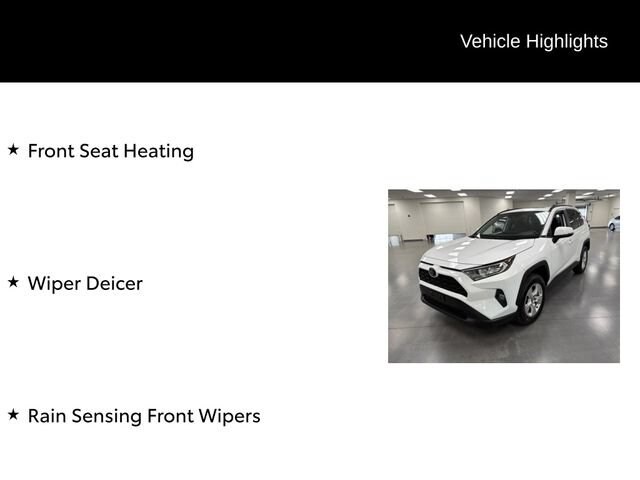 Vehicle Highlights

★ Front Seat Heating

★ Wiper Deicer

★ Rain Sensing Front Wipers